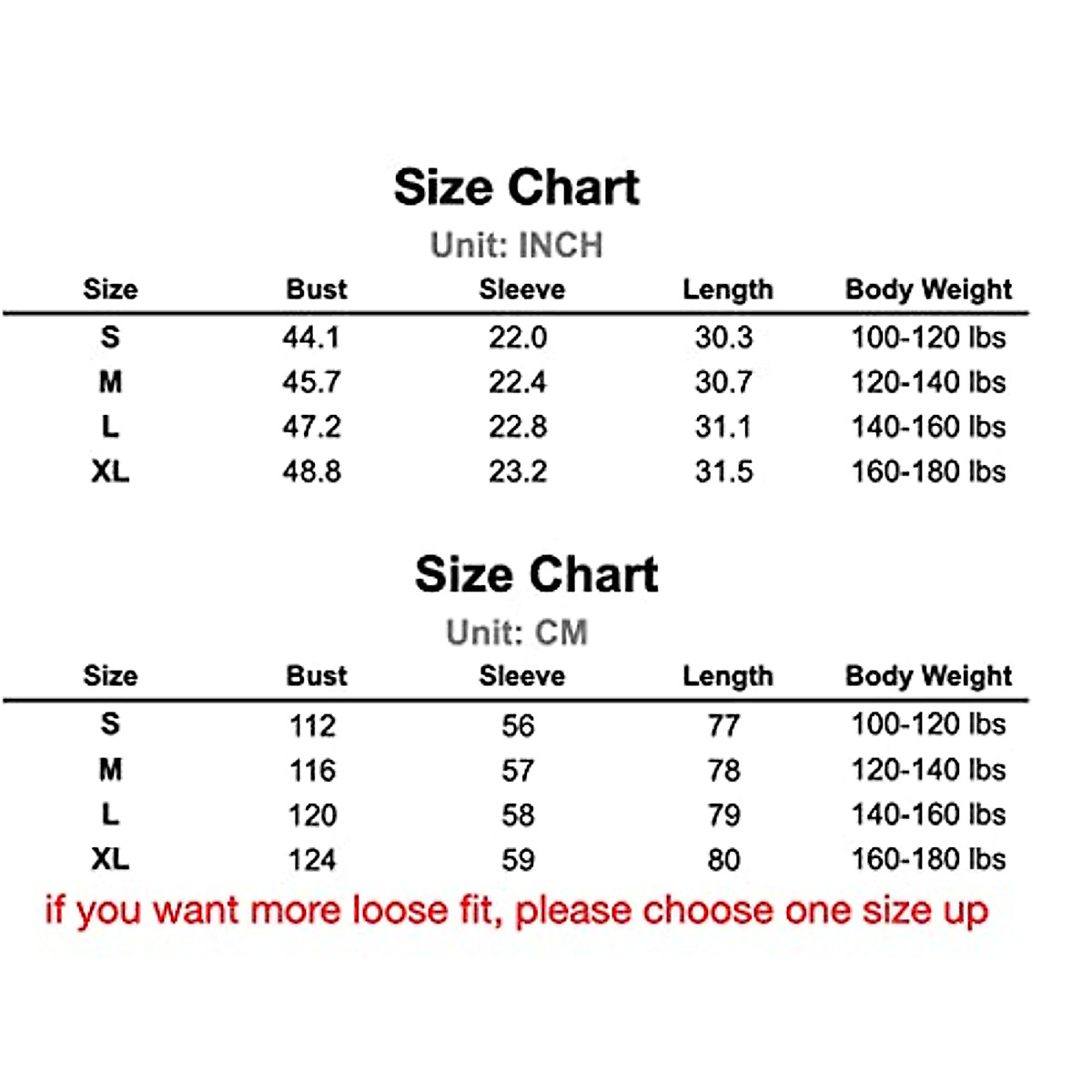 Size Chart

Unit: INCH

| Size | Bust | Sleeve | Length | Body Weight |
|---|---|---|---|---|
| S | 44.1 | 22.0 | 30.3 | 100-120 lbs |
| M | 45.7 | 22.4 | 30.7 | 120-140 lbs |
| L | 47.2 | 22.8 | 31.1 | 140-160 lbs |
| XL | 48.8 | 23.2 | 31.5 | 160-180 lbs |

Size Chart

Unit: CM

| Size | Bust | Sleeve | Length | Body Weight |
|---|---|---|---|---|
| S | 112 | 56 | 77 | 100-120 lbs |
| M | 116 | 57 | 78 | 120-140 lbs |
| L | 120 | 58 | 79 | 140-160 lbs |
| XL | 124 | 59 | 80 | 160-180 lbs |

if you want more loose fit, please choose one size up